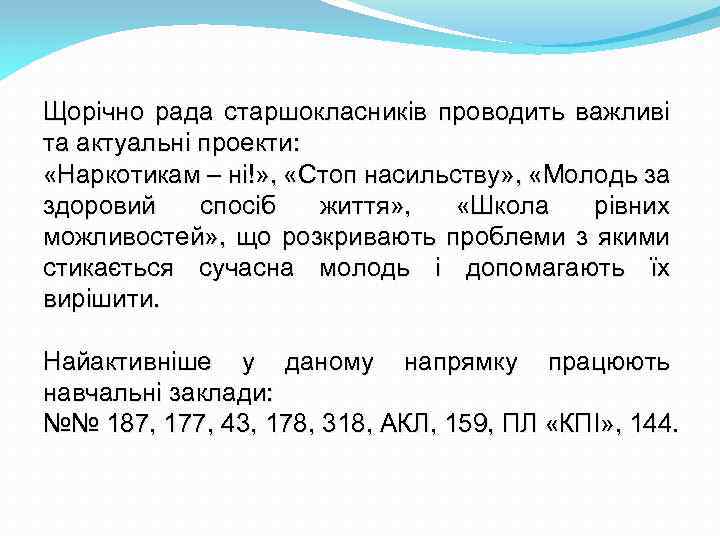 Щорічно рада старшокласників проводить важливі та актуальні проекти:
«Наркотикам – ні!», «Стоп насильству», «Молодь за здоровий спосіб життя», «Школа рівних можливостей», що розкривають проблеми з якими стикається сучасна молодь і допомагають їх вирішити.

Найактивніше у даному напрямку працюють навчальні заклади:
№№ 187, 177, 43, 178, 318, АКЛ, 159, ПЛ «КПІ», 144.